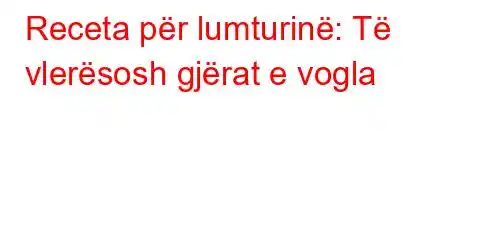 Receta për lumturinë: Të vlerësosh gjërat e vogla